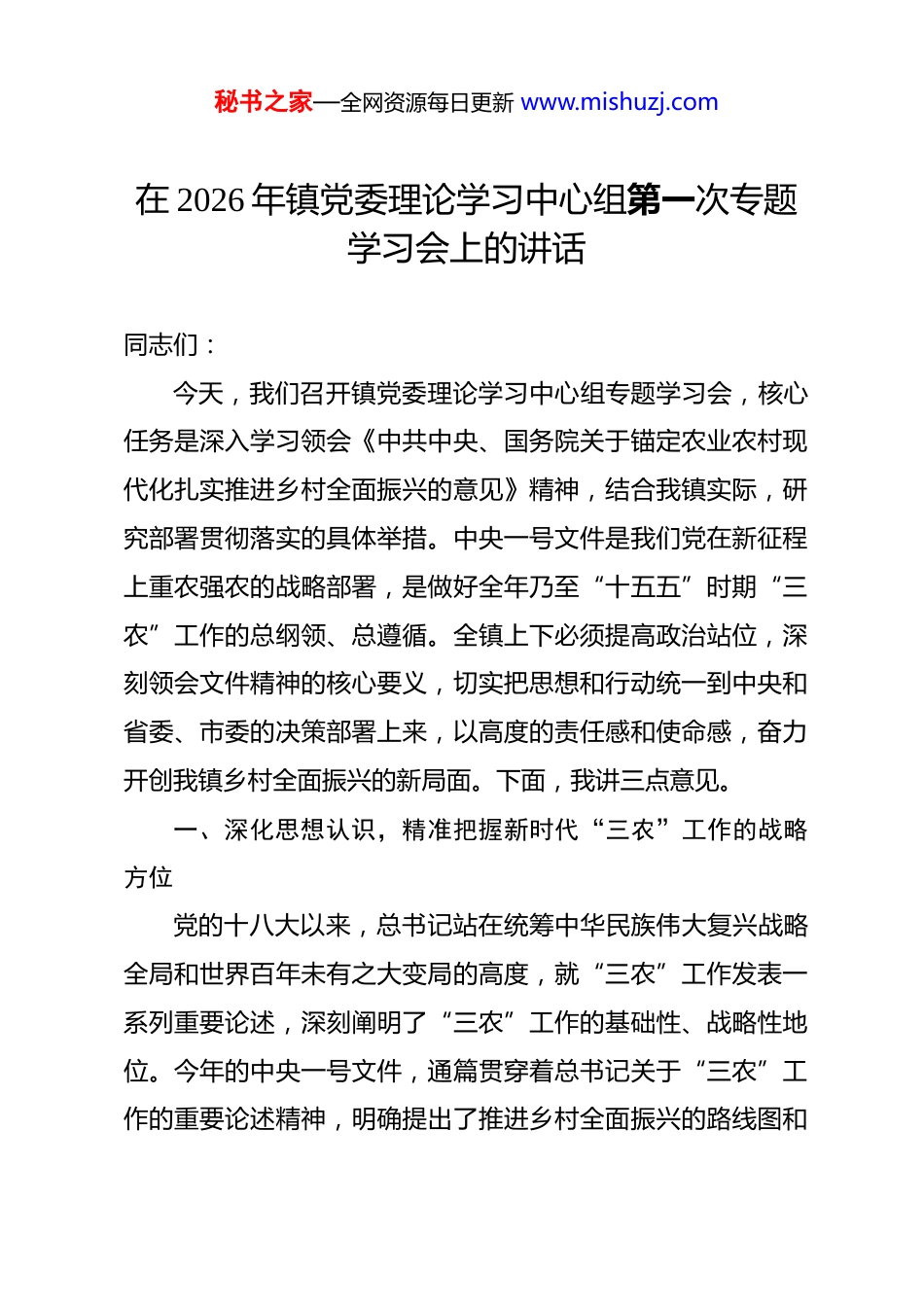 秘书之家—全网资源每日更新 www.mishuzj.com

在 2026 年镇党委理论学习中心组第一次专题学习会上的讲话

同志们：

今天，我们召开镇党委理论学习中心组专题学习会，核心任务是深入学习领会《中共中央、国务院关于锚定农业农村现代化扎实推进乡村全面振兴的意见》精神，结合我镇实际，研究部署贯彻落实的具体举措。中央一号文件是我们党在新征程上重农强农的战略部署，是做好全年乃至“十五五”时期“三农”工作的总纲领、总遵循。全镇上下必须提高政治站位，深刻领会文件精神的核心要义，切实把思想和行动统一到中央和省委、市委的决策部署上来，以高度的责任感和使命感，奋力开创我镇乡村全面振兴的新局面。下面，我讲三点意见。

一、深化思想认识，精准把握新时代“三农”工作的战略方位

党的十八大以来，总书记站在统筹中华民族伟大复兴战略全局和世界百年未有之大变局的高度，就“三农”工作发表一系列重要论述，深刻阐明了“三农”工作的基础性、战略性地位。今年的中央一号文件，通篇贯穿着总书记关于“三农”工作的重要论述精神，明确提出了推进乡村全面振兴的路线图和